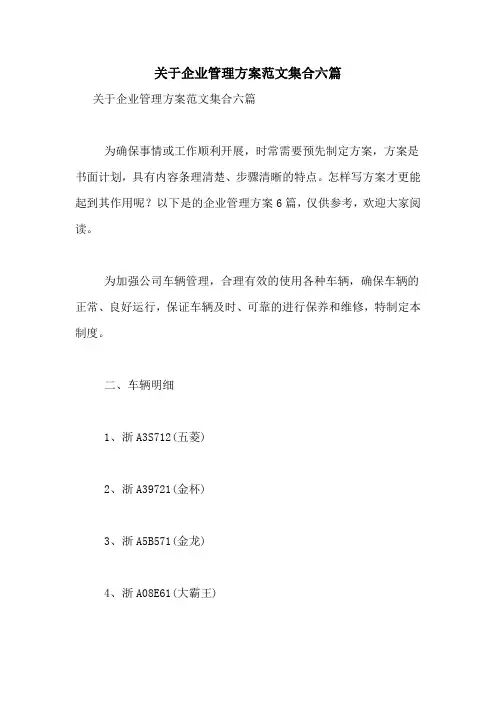 关于企业管理方案范文集合六篇

关于企业管理方案范文集合六篇

为确保事情或工作顺利开展，时常需要预先制定方案，方案是书面计划，具有内容条理清楚、步骤清晰的特点。怎样写方案才更能起到其作用呢？以下是的企业管理方案6篇，仅供参考，欢迎大家阅读。

为加强公司车辆管理，合理有效的使用各种车辆，确保车辆的正常、良好运行，保证车辆及时、可靠的进行保养和维修，特制定本制度。

二、车辆明细

1、浙A3S712(五菱)

2、浙A39721(金杯)

3、浙A5B571(金龙)

4、浙A08E61(大霸王)